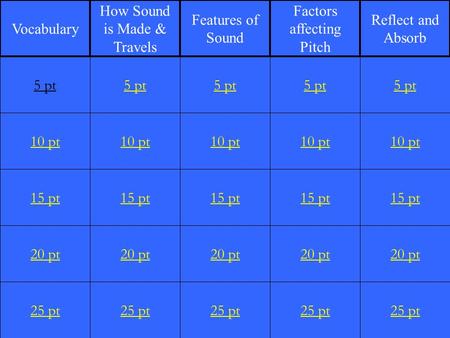 | Vocabulary | How Sound is Made & Travels | Features of Sound | Factors affecting Pitch | Reflect and Absorb |
|---|---|---|---|---|
| 5 pt | 5 pt | 5 pt | 5 pt | 5 pt |
| 10 pt | 10 pt | 10 pt | 10 pt | 10 pt |
| 15 pt | 15 pt | 15 pt | 15 pt | 15 pt |
| 20 pt | 20 pt | 20 pt | 20 pt | 20 pt |
| 25 pt | 25 pt | 25 pt | 25 pt | 25 pt |